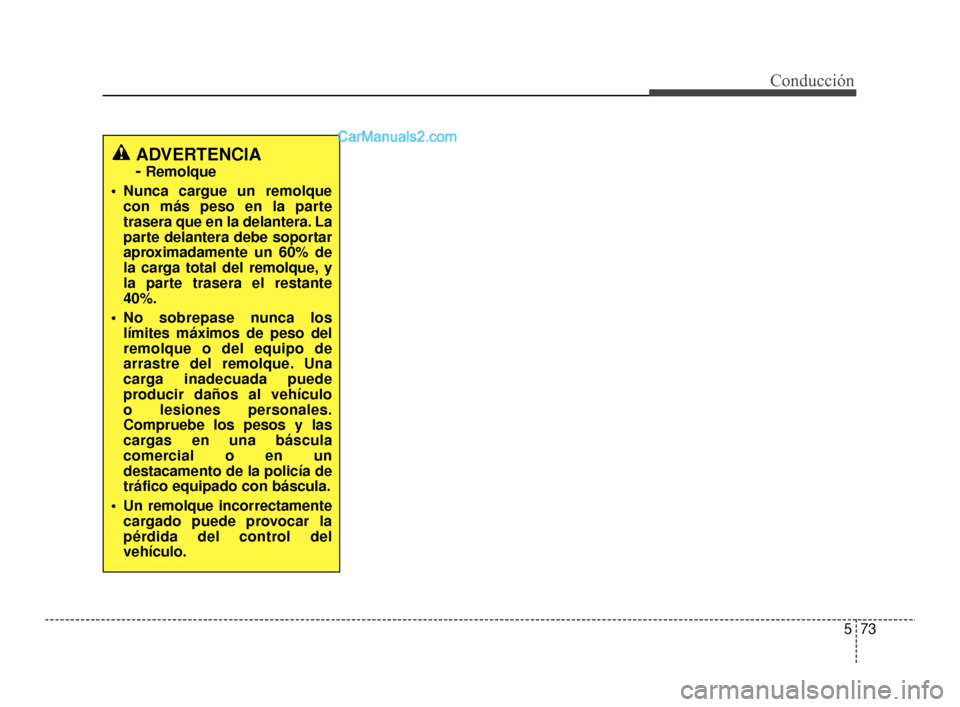 Conducción

CarManuals2.com

ADVERTENCIA
- Remolque

• Nunca cargue un remolque con más peso en la parte trasera que en la delantera. La parte delantera debe soportar aproximadamente un 60% de la carga total del remolque, y la parte trasera el restante 40%.

• No sobrepase nunca los límites máximos de peso del remolque o del equipo de arrastre del remolque. Una carga inadecuada puede producir daños al vehículo o lesiones personales. Compruebe los pesos y las cargas en una báscula comercial o en un destacamento de la policía de tráfico equipado con báscula.

• Un remolque incorrectamente cargado puede provocar la pérdida del control del vehículo.

5 73

carmanualsonline.info